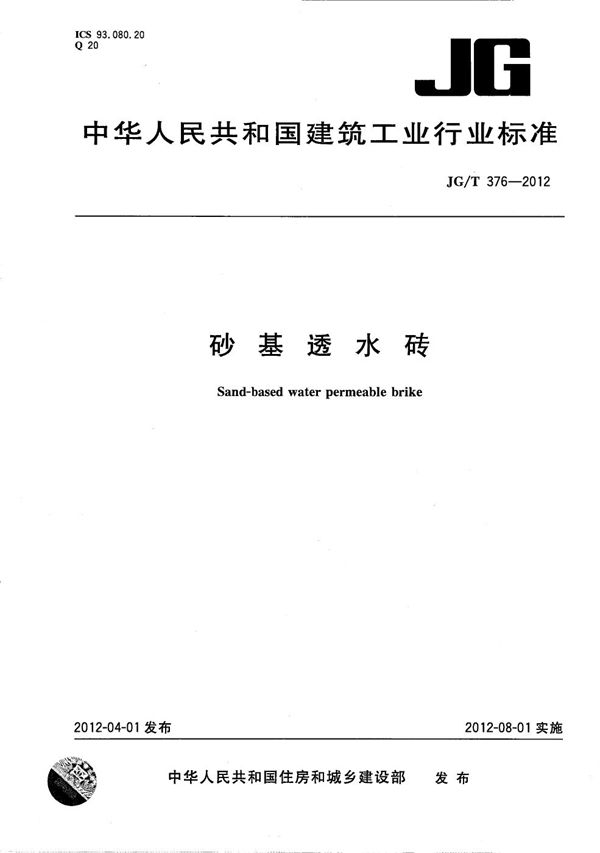 ICS 93.080.20
Q 20

JG

中华人民共和国建筑工业行业标准

JG/T 376—2012

砂基透水砖

Sand-based water permeable brike

2012-04-01发布

2012-08-01实施

中华人民共和国住房和城乡建设部 发布